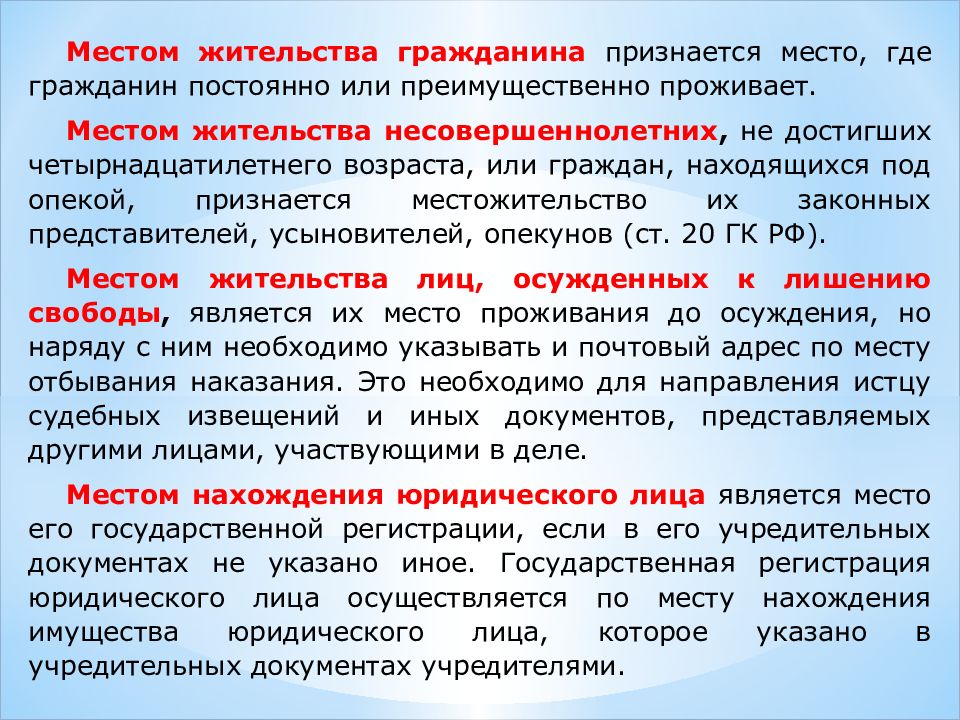 Местом жительства гражданина признается место, где гражданин постоянно или преимущественно проживает.

Местом жительства несовершеннолетних, не достигших четырнадцатилетнего возраста, или граждан, находящихся под опекой, признается местожительство их законных представителей, усыновителей, опекунов (ст. 20 ГК РФ).

Местом жительства лиц, осужденных к лишению свободы, является их место проживания до осуждения, но наряду с ним необходимо указывать и почтовый адрес по месту отбывания наказания. Это необходимо для направления истцу судебных извещений и иных документов, представляемых другими лицами, участвующими в деле.

Местом нахождения юридического лица является место его государственной регистрации, если в его учредительных документах не указано иное. Государственная регистрация юридического лица осуществляется по месту нахождения имущества юридического лица, которое указано в учредительных документах учредителями.